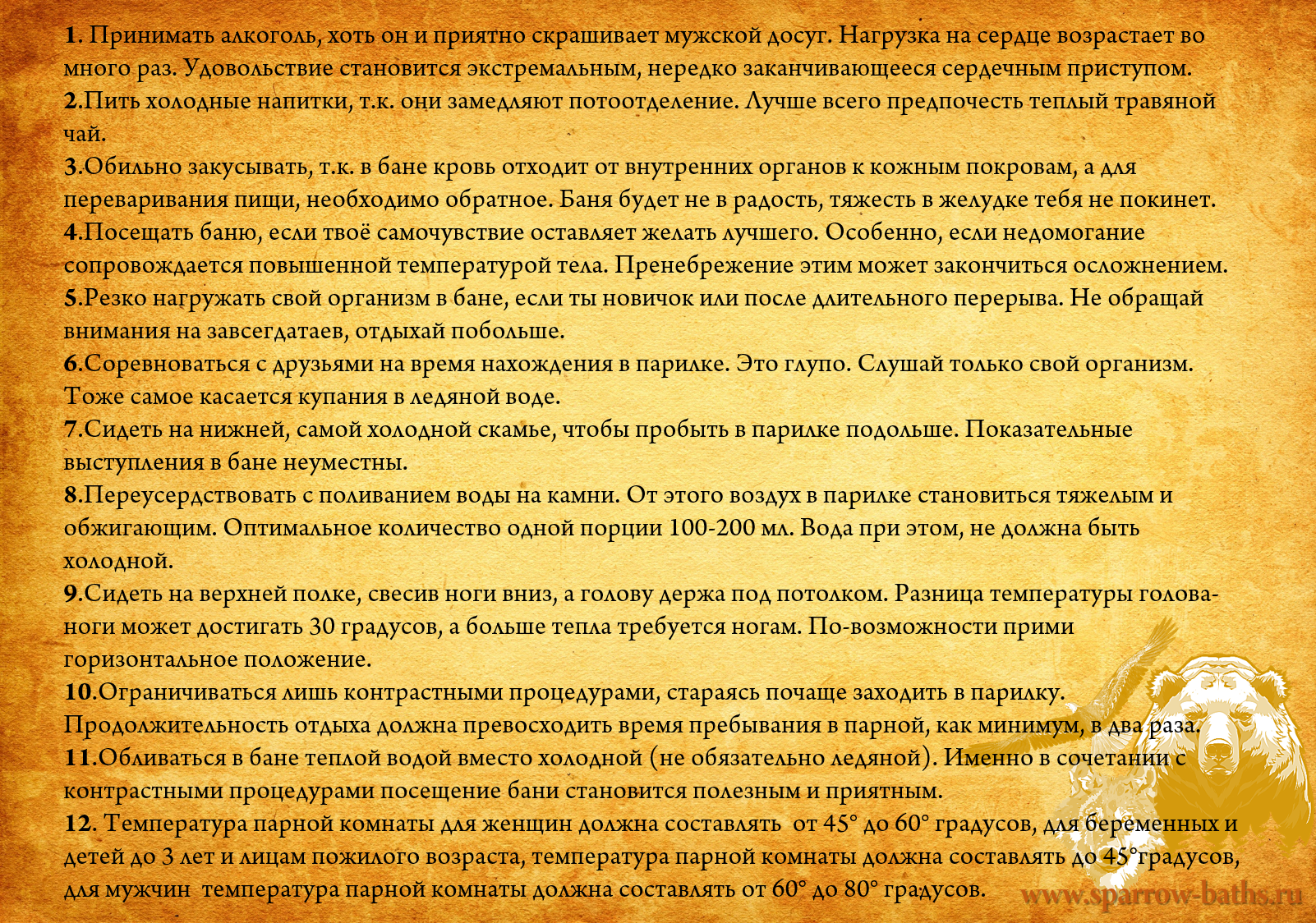 1. Принимать алкоголь, хоть он и приятно скрашивает мужской досуг. Нагрузка на сердце возрастает во много раз. Удовольствие становится экстремальным, нередко заканчивающееся сердечным приступом.
2.Пить холодные напитки, т.к. они замедляют потоотделение. Лучше всего предпочесть теплый травяной чай.
3.Обильно закусывать, т.к. в бане кровь отходит от внутренних органов к кожным покровам, а для переваривания пищи, необходимо обратное. Баня будет не в радость, тяжесть в желудке тебя не покинет.
4.Посещать баню, если твоё самочувствие оставляет желать лучшего. Особенно, если недомогание сопровождается повышенной температурой тела. Пренебрежение этим может закончиться осложнением.
5.Резко нагружать свой организм в бане, если ты новичок или после длительного перерыва. Не обращай внимания на завсегдатаев, отдыхай побольше.
6.Соревноваться с друзьями на время нахождения в парилке. Это глупо. Слушай только свой организм. Тоже самое касается купания в ледяной воде.
7.Сидеть на нижней, самой холодной скамье, чтобы пробыть в парилке подольше. Показательные выступления в бане неуместны.
8.Переусердствовать с поливанием воды на камни. От этого воздух в парилке становиться тяжелым и обжигающим. Оптимальное количество одной порции 100-200 мл. Вода при этом, не должна быть холодной.
9.Сидеть на верхней полке, свесив ноги вниз, а голову держа под потолком. Разница температуры голова-ноги может достигать 30 градусов, а больше тепла требуется ногам. По-возможности прими горизонтальное положение.
10.Ограничиваться лишь контрастными процедурами, стараясь почаще заходить в парилку. Продолжительность отдыха должна превосходить время пребывания в парной, как минимум, в два раза.
11.Обливаться в бане теплой водой вместо холодной (не обязательно ледяной). Именно в сочетании с контрастными процедурами посещение бани становится полезным и приятным.
12. Температура парной комнаты для женщин должна составлять от 45° до 60° градусов, для беременных и детей до 3 лет и лицам пожилого возраста, температура парной комнаты должна составлять до 45°градусов, для мужчин температура парной комнаты должна составлять от 60° до 80° градусов.
www.sparrow-baths.ru